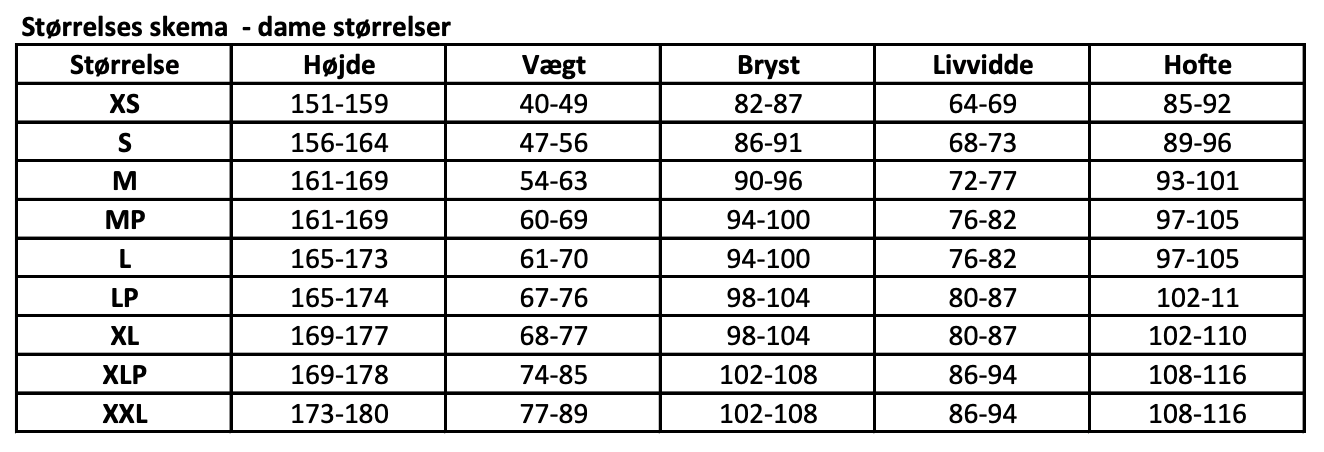 Størrelses skema  - dame størrelser

| Størrelse | Højde | Vægt | Bryst | Livvidde | Hofte |
|---|---|---|---|---|---|
| XS | 151-159 | 40-49 | 82-87 | 64-69 | 85-92 |
| S | 156-164 | 47-56 | 86-91 | 68-73 | 89-96 |
| M | 161-169 | 54-63 | 90-96 | 72-77 | 93-101 |
| MP | 161-169 | 60-69 | 94-100 | 76-82 | 97-105 |
| L | 165-173 | 61-70 | 94-100 | 76-82 | 97-105 |
| LP | 165-174 | 67-76 | 98-104 | 80-87 | 102-11 |
| XL | 169-177 | 68-77 | 98-104 | 80-87 | 102-110 |
| XLP | 169-178 | 74-85 | 102-108 | 86-94 | 108-116 |
| XXL | 173-180 | 77-89 | 102-108 | 86-94 | 108-116 |